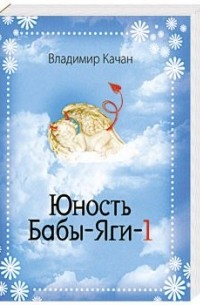 Владимир Качан

Юность
Бабы-Яги-1